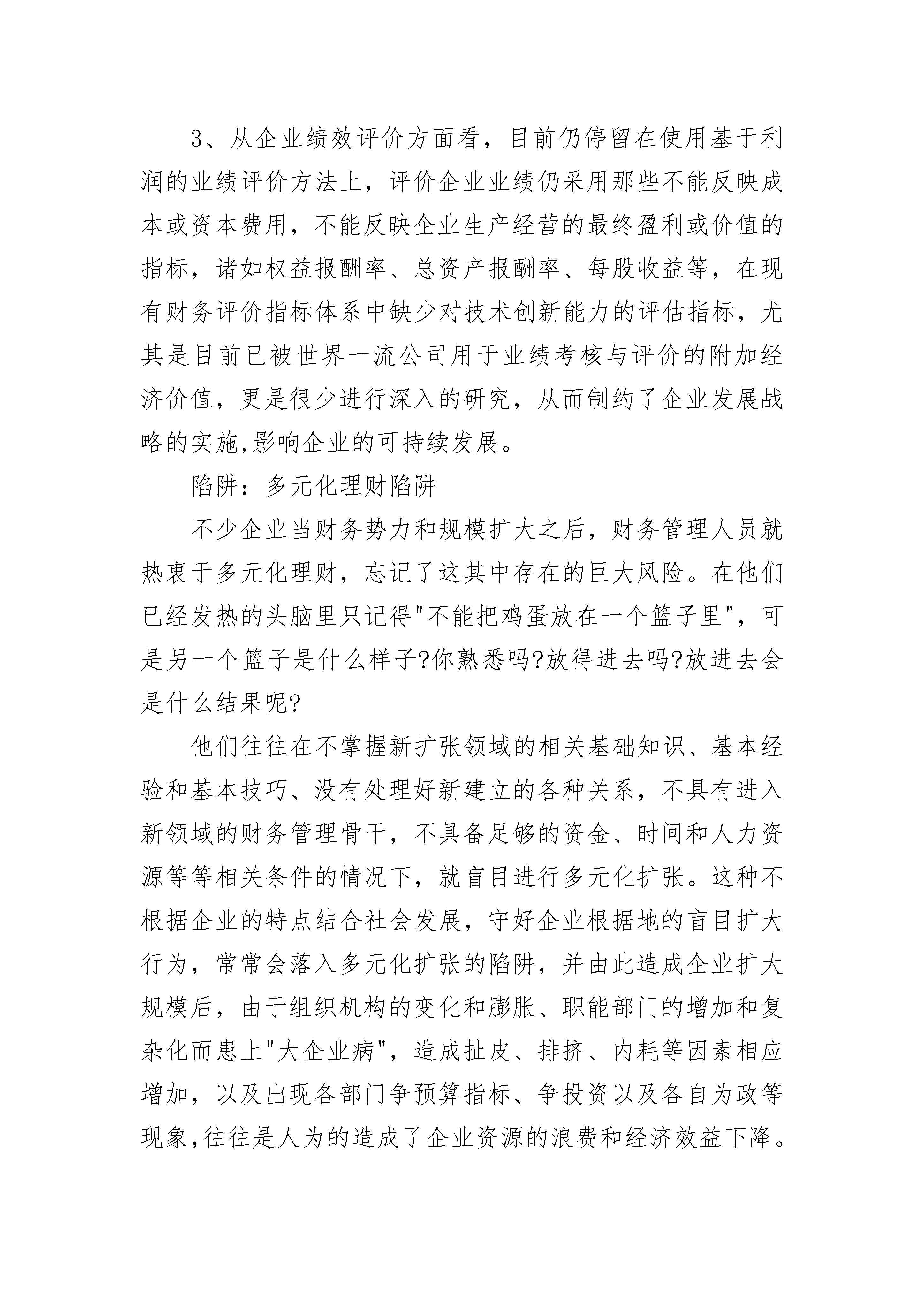 3、从企业绩效评价方面看，目前仍停留在使用基于利润的业绩评价方法上，评价企业业绩仍采用那些不能反映成本或资本费用，不能反映企业生产经营的最终盈利或价值的指标，诸如权益报酬率、总资产报酬率、每股收益等，在现有财务评价指标体系中缺少对技术创新能力的评估指标，尤其是目前已被世界一流公司用于业绩考核与评价的附加经济价值，更是很少进行深入的研究，从而制约了企业发展战略的实施,影响企业的可持续发展。

陷阱：多元化理财陷阱

不少企业当财务势力和规模扩大之后，财务管理人员就热衷于多元化理财，忘记了这其中存在的巨大风险。在他们已经发热的头脑里只记得"不能把鸡蛋放在一个篮子里"，可是另一个篮子是什么样子?你熟悉吗?放得进去吗?放进去会是什么结果呢?

他们往往在不掌握新扩张领域的相关基础知识、基本经验和基本技巧、没有处理好新建立的各种关系，不具有进入新领域的财务管理骨干，不具备足够的资金、时间和人力资源等等相关条件的情况下，就盲目进行多元化扩张。这种不根据企业的特点结合社会发展，守好企业根据地的盲目扩大行为，常常会落入多元化扩张的陷阱，并由此造成企业扩大规模后，由于组织机构的变化和膨胀、职能部门的增加和复杂化而患上"大企业病"，造成扯皮、排挤、内耗等因素相应增加，以及出现各部门争预算指标、争投资以及各自为政等现象,往往是人为的造成了企业资源的浪费和经济效益下降。